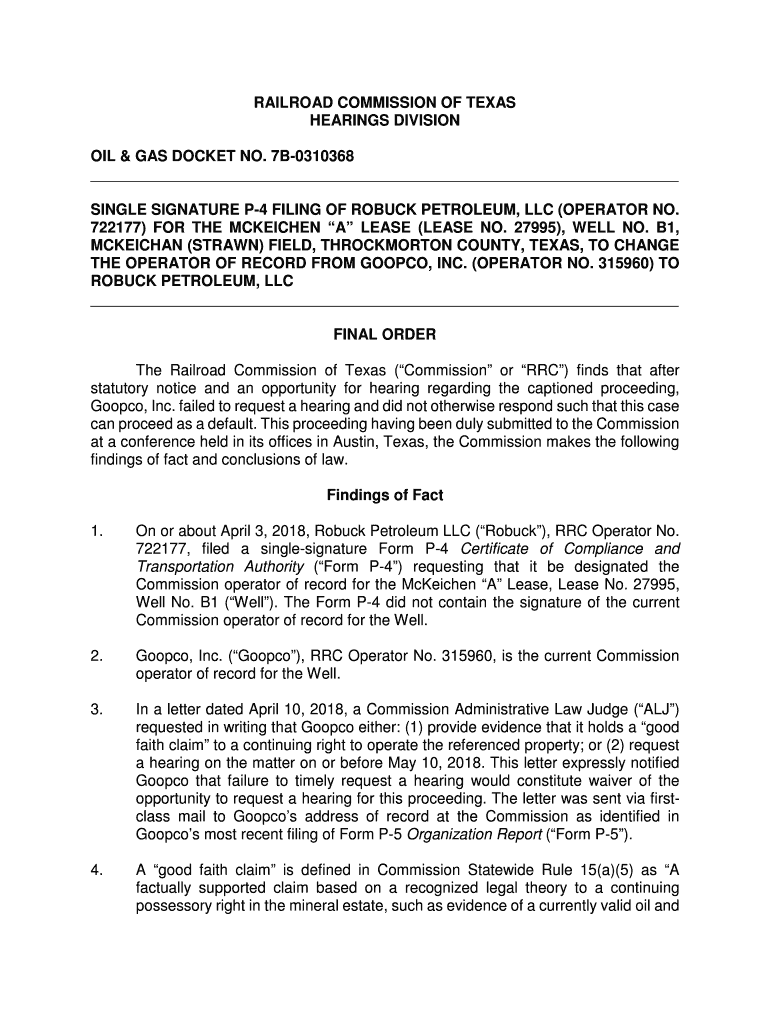 RAILROAD COMMISSION OF TEXAS
HEARINGS DIVISION

OIL & GAS DOCKET NO. 7B-0310368

SINGLE SIGNATURE P-4 FILING OF ROBUCK PETROLEUM, LLC (OPERATOR NO. 722177) FOR THE MCKEICHEN “A” LEASE (LEASE NO. 27995), WELL NO. B1, MCKEICHAN (STRAWN) FIELD, THROCKMORTON COUNTY, TEXAS, TO CHANGE THE OPERATOR OF RECORD FROM GOOPCO, INC. (OPERATOR NO. 315960) TO ROBUCK PETROLEUM, LLC

FINAL ORDER

The Railroad Commission of Texas (“Commission” or “RRC”) finds that after statutory notice and an opportunity for hearing regarding the captioned proceeding, Goopco, Inc. failed to request a hearing and did not otherwise respond such that this case can proceed as a default. This proceeding having been duly submitted to the Commission at a conference held in its offices in Austin, Texas, the Commission makes the following findings of fact and conclusions of law.

Findings of Fact

1. On or about April 3, 2018, Robuck Petroleum LLC (“Robuck”), RRC Operator No. 722177, filed a single-signature Form P-4 Certificate of Compliance and Transportation Authority (“Form P-4”) requesting that it be designated the Commission operator of record for the McKeichen “A” Lease, Lease No. 27995, Well No. B1 (“Well”). The Form P-4 did not contain the signature of the current Commission operator of record for the Well.

2. Goopco, Inc. (“Goopco”), RRC Operator No. 315960, is the current Commission operator of record for the Well.

3. In a letter dated April 10, 2018, a Commission Administrative Law Judge (“ALJ”) requested in writing that Goopco either: (1) provide evidence that it holds a “good faith claim” to a continuing right to operate the referenced property; or (2) request a hearing on the matter on or before May 10, 2018. This letter expressly notified Goopco that failure to timely request a hearing would constitute waiver of the opportunity to request a hearing for this proceeding. The letter was sent via first-class mail to Goopco’s address of record at the Commission as identified in Goopco’s most recent filing of Form P-5 Organization Report (“Form P-5”).

4. A “good faith claim” is defined in Commission Statewide Rule 15(a)(5) as “A factually supported claim based on a recognized legal theory to a continuing possessory right in the mineral estate, such as evidence of a currently valid oil and